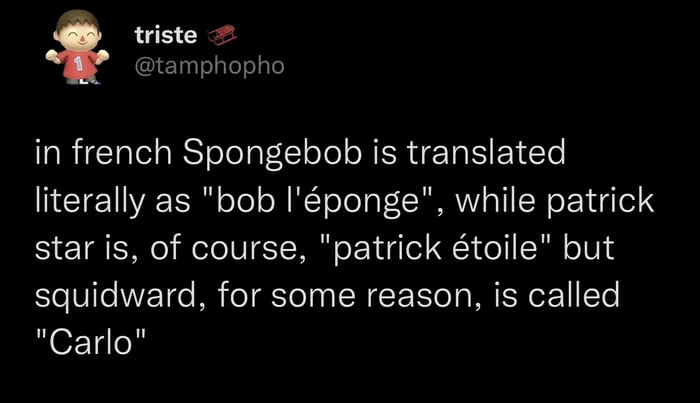 triste
@tamphopho

in french Spongebob is translated literally as "bob l'éponge", while patrick star is, of course, "patrick étoile" but squidward, for some reason, is called "Carlo"